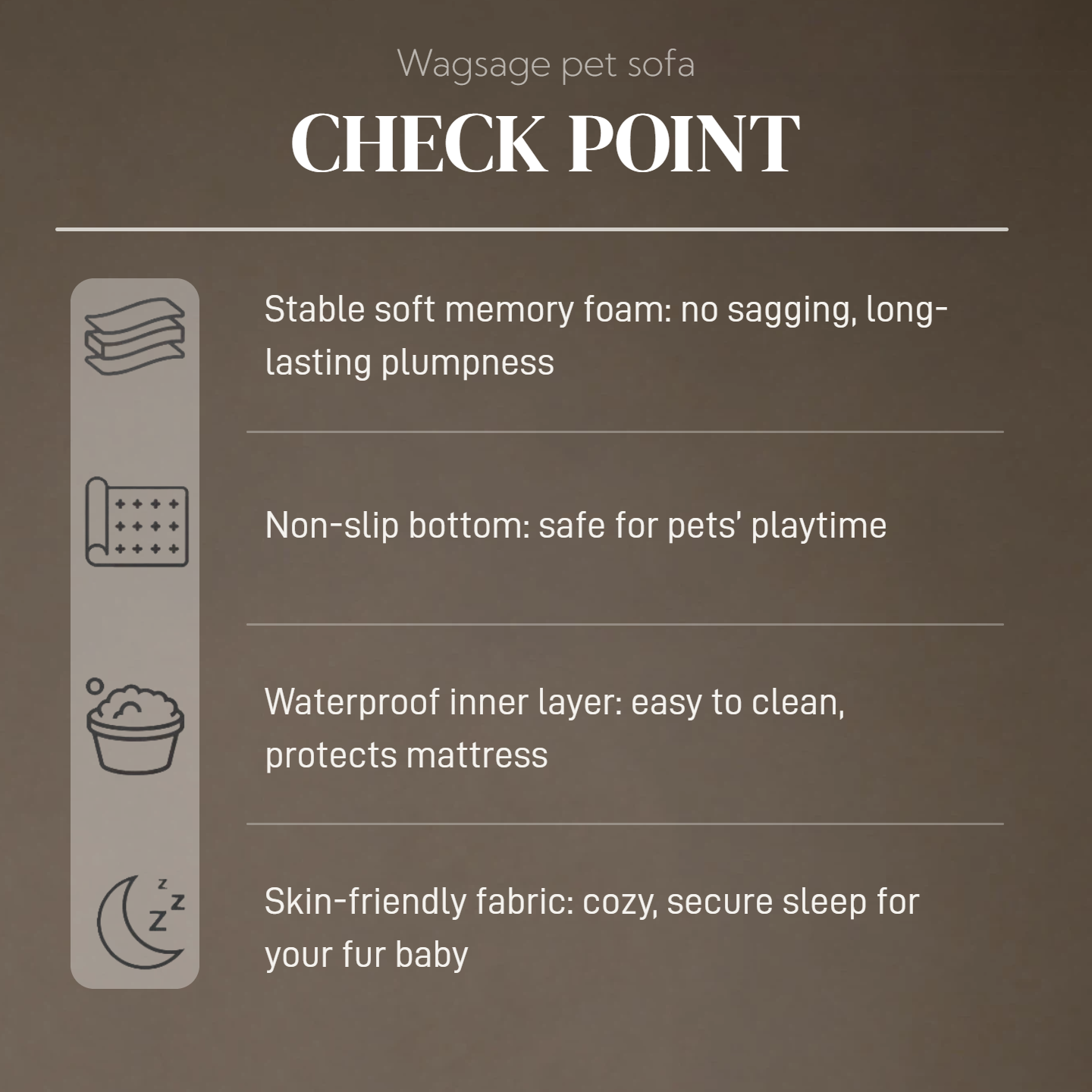 Wagsage pet sofa

CHECK POINT

Stable soft memory foam: no sagging, long-lasting plumpness

Non-slip bottom: safe for pets' playtime

Waterproof inner layer: easy to clean, protects mattress

Skin-friendly fabric: cozy, secure sleep for your fur baby